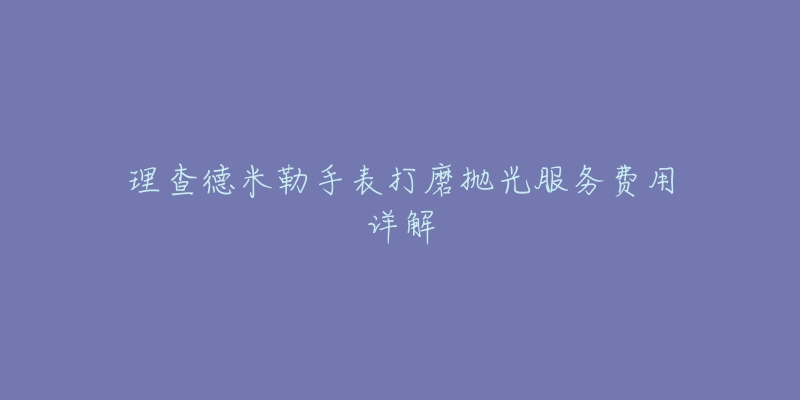 理查德米勒手表打磨抛光服务费用详解